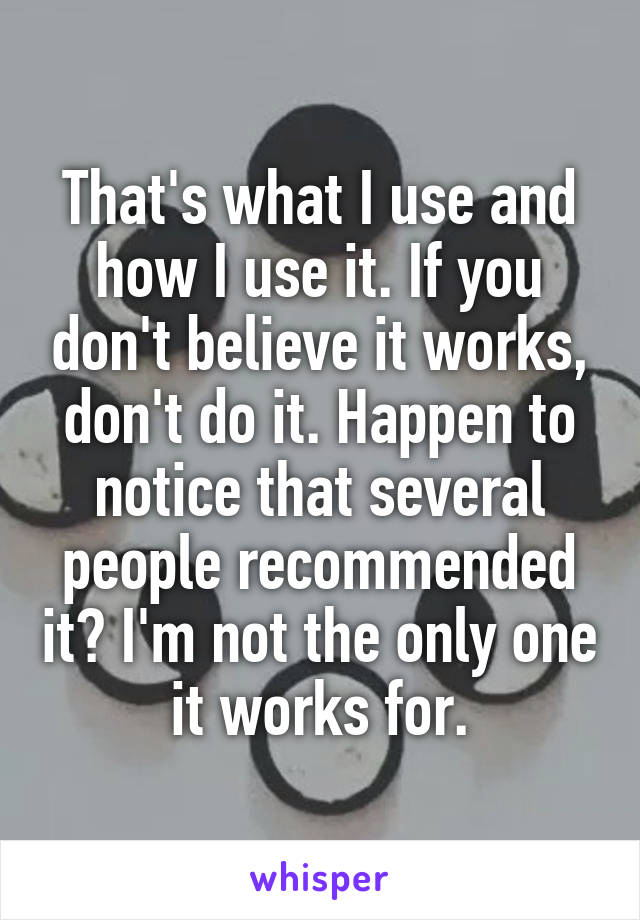 That's what I use and how I use it. If you don't believe it works, don't do it. Happen to notice that several people recommended it? I'm not the only one it works for.

whisper